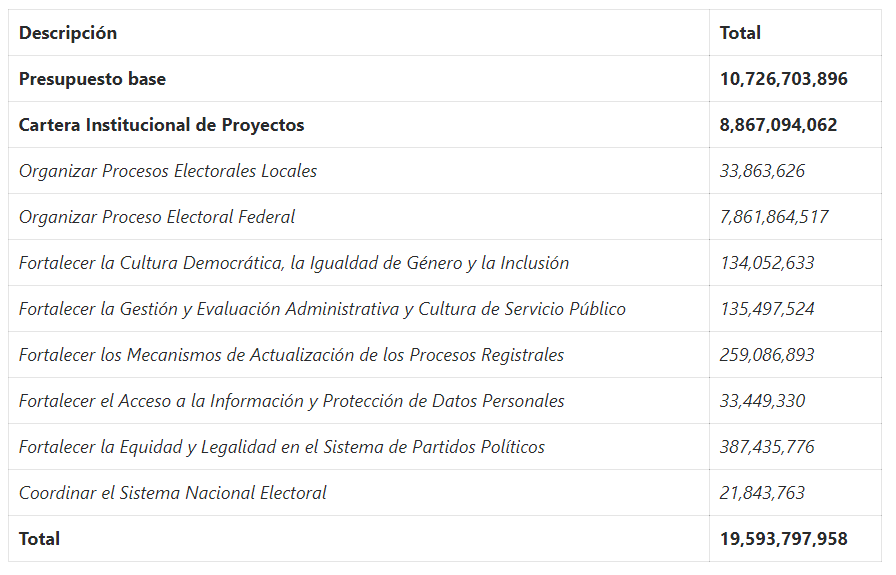 | Descripción | Total |
|---|---|
| Presupuesto base | 10,726,703,896 |
| Cartera Institucional de Proyectos | 8,867,094,062 |
| Organizar Procesos Electorales Locales | 33,863,626 |
| Organizar Proceso Electoral Federal | 7,861,864,517 |
| Fortalecer la Cultura Democrática, la Igualdad de Género y la Inclusión | 134,052,633 |
| Fortalecer la Gestión y Evaluación Administrativa y Cultura de Servicio Público | 135,497,524 |
| Fortalecer los Mecanismos de Actualización de los Procesos Registrales | 259,086,893 |
| Fortalecer el Acceso a la Información y Protección de Datos Personales | 33,449,330 |
| Fortalecer la Equidad y Legalidad en el Sistema de Partidos Políticos | 387,435,776 |
| Coordinar el Sistema Nacional Electoral | 21,843,763 |
| Total | 19,593,797,958 |